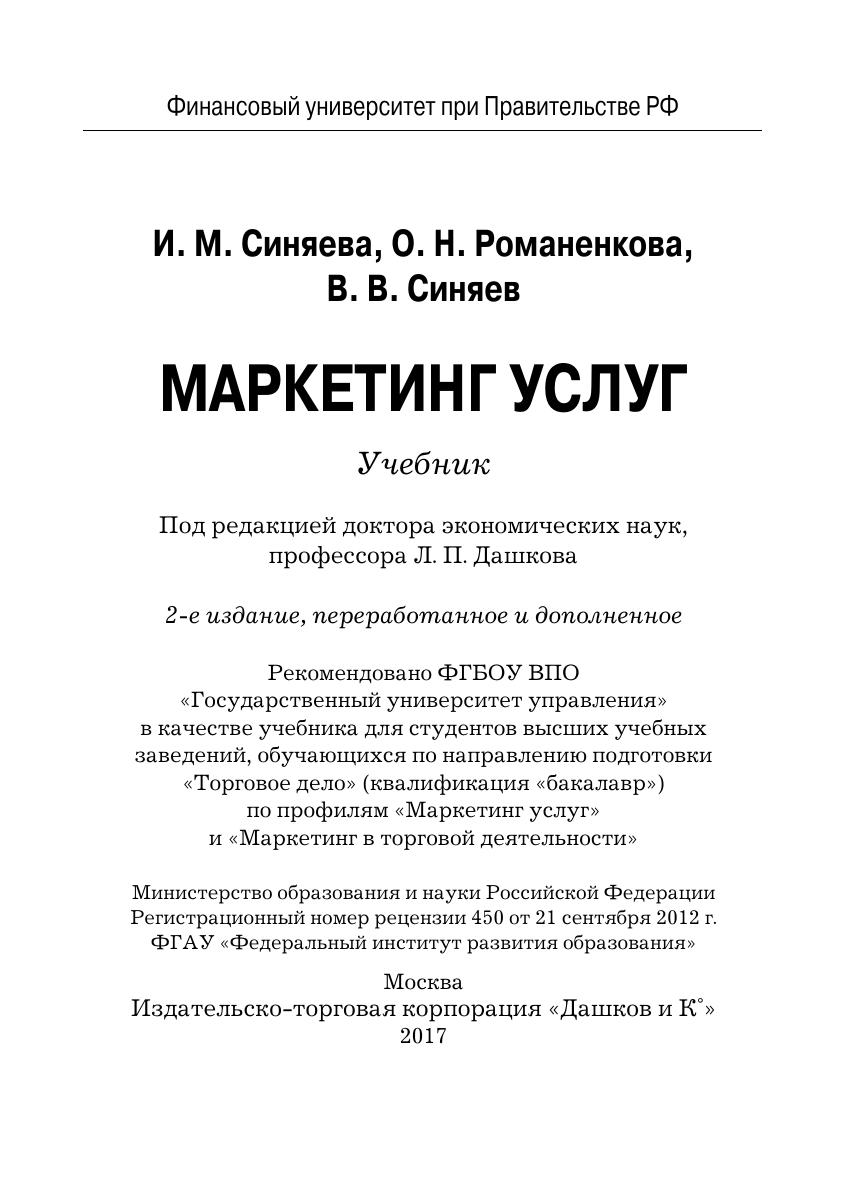 Финансовый университет при Правительстве РФ

И. М. Синяева, О. Н. Романенкова, В. В. Синяев

МАРКЕТИНГ УСЛУГ

Учебник

Под редакцией доктора экономических наук, профессора Л. П. Дашкова

2-е издание, переработанное и дополненное

Рекомендовано ФГБОУ ВПО «Государственный университет управления» в качестве учебника для студентов высших учебных заведений, обучающихся по направлению подготовки «Торговое дело» (квалификация «бакалавр») по профилям «Маркетинг услуг» и «Маркетинг в торговой деятельности»

Министерство образования и науки Российской Федерации Регистрационный номер рецензии 450 от 21 сентября 2012 г. ФГАУ «Федеральный институт развития образования»

Москва
Издательско-торговая корпорация «Дашков и К°»
2017